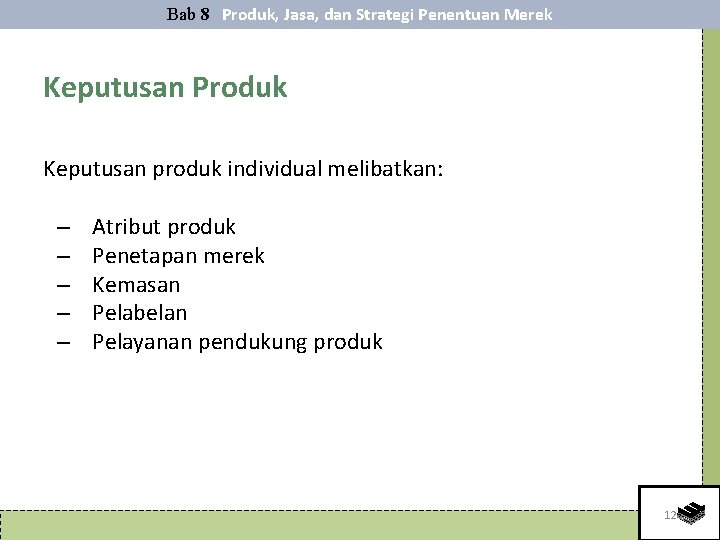 Bab 8 Produk, Jasa, dan Strategi Penentuan Merek

Keputusan Produk

Keputusan produk individual melibatkan:

– Atribut produk
– Penetapan merek
– Kemasan
– Pelabelan
– Pelayanan pendukung produk

12